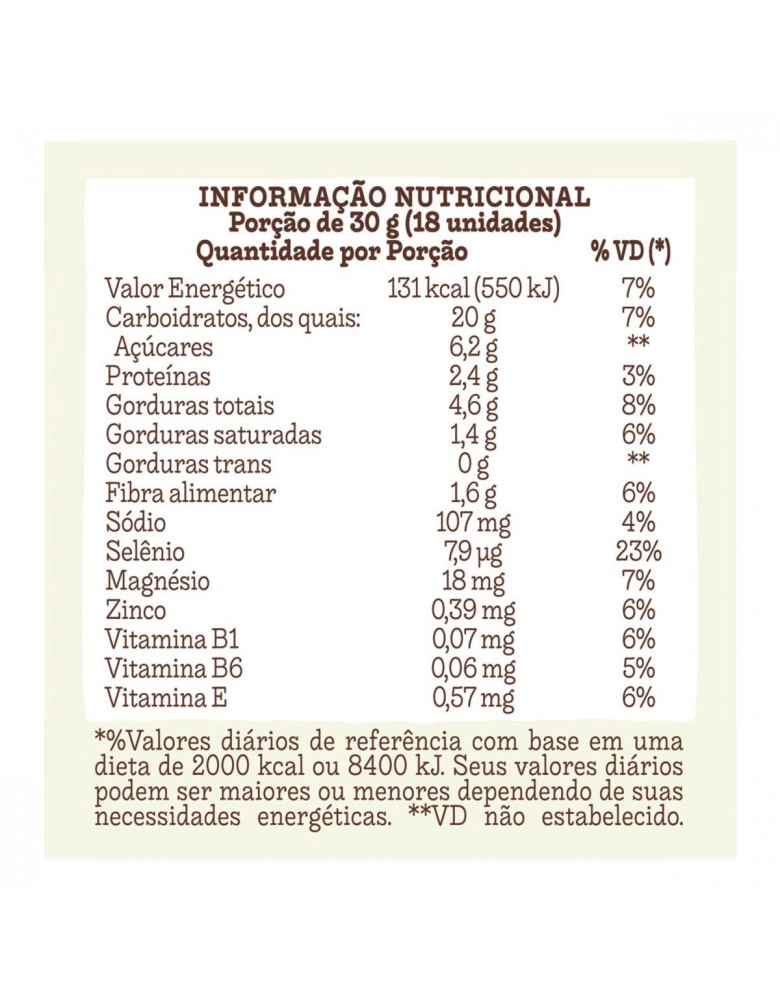 INFORMAÇÃO NUTRICIONAL
Porção de 30 g (18 unidades)

| Quantidade por Porção | | % VD (*) |
|---|---|---|
| Valor Energético | 131 kcal (550 kJ) | 7% |
| Carboidratos, dos quais: | 20 g | 7% |
| Açúcares | 6,2 g | ** |
| Proteínas | 2,4 g | 3% |
| Gorduras totais | 4,6 g | 8% |
| Gorduras saturadas | 1,4 g | 6% |
| Gorduras trans | 0 g | ** |
| Fibra alimentar | 1,6 g | 6% |
| Sódio | 107 mg | 4% |
| Selênio | 7,9 µg | 23% |
| Magnésio | 18 mg | 7% |
| Zinco | 0,39 mg | 6% |
| Vitamina B1 | 0,07 mg | 6% |
| Vitamina B6 | 0,06 mg | 5% |
| Vitamina E | 0,57 mg | 6% |

*%Valores diários de referência com base em uma dieta de 2000 kcal ou 8400 kJ. Seus valores diários podem ser maiores ou menores dependendo de suas necessidades energéticas. **VD não estabelecido.